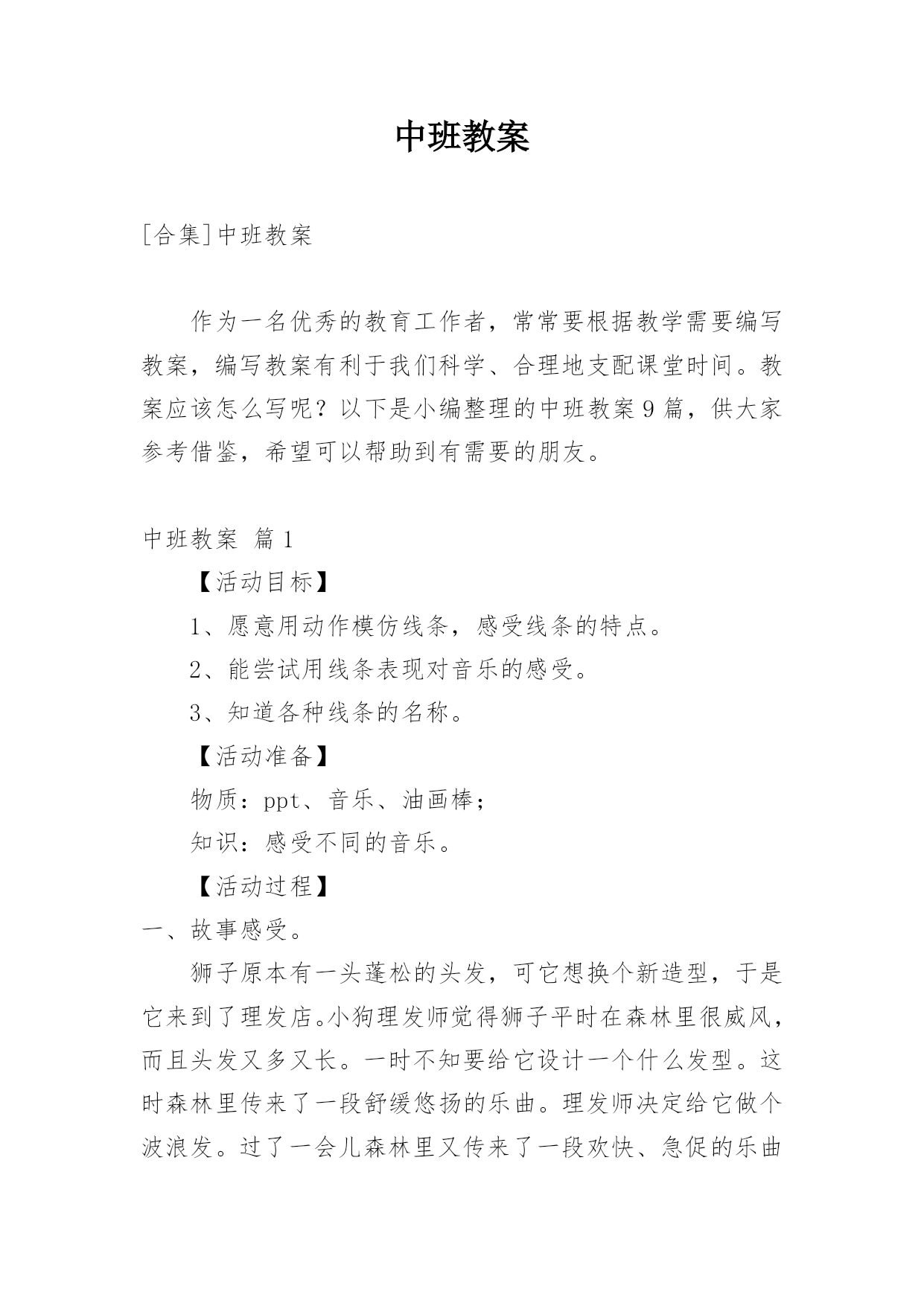 中班教案

[合集]中班教案

作为一名优秀的教育工作者，常常要根据教学需要编写教案，编写教案有利于我们科学、合理地支配课堂时间。教案应该怎么写呢？以下是小编整理的中班教案9篇，供大家参考借鉴，希望可以帮助到有需要的朋友。

中班教案 篇1

【活动目标】

1、愿意用动作模仿线条，感受线条的特点。

2、能尝试用线条表现对音乐的感受。

3、知道各种线条的名称。

【活动准备】

物质：ppt、音乐、油画棒；

知识：感受不同的音乐。

【活动过程】

一、故事感受。

狮子原本有一头蓬松的头发，可它想换个新造型，于是它来到了理发店。小狗理发师觉得狮子平时在森林里很威风，而且头发又多又长。一时不知要给它设计一个什么发型。这时森林里传来了一段舒缓悠扬的乐曲。理发师决定给它做个波浪发。过了一会儿森林里又传来了一段欢快、急促的乐曲